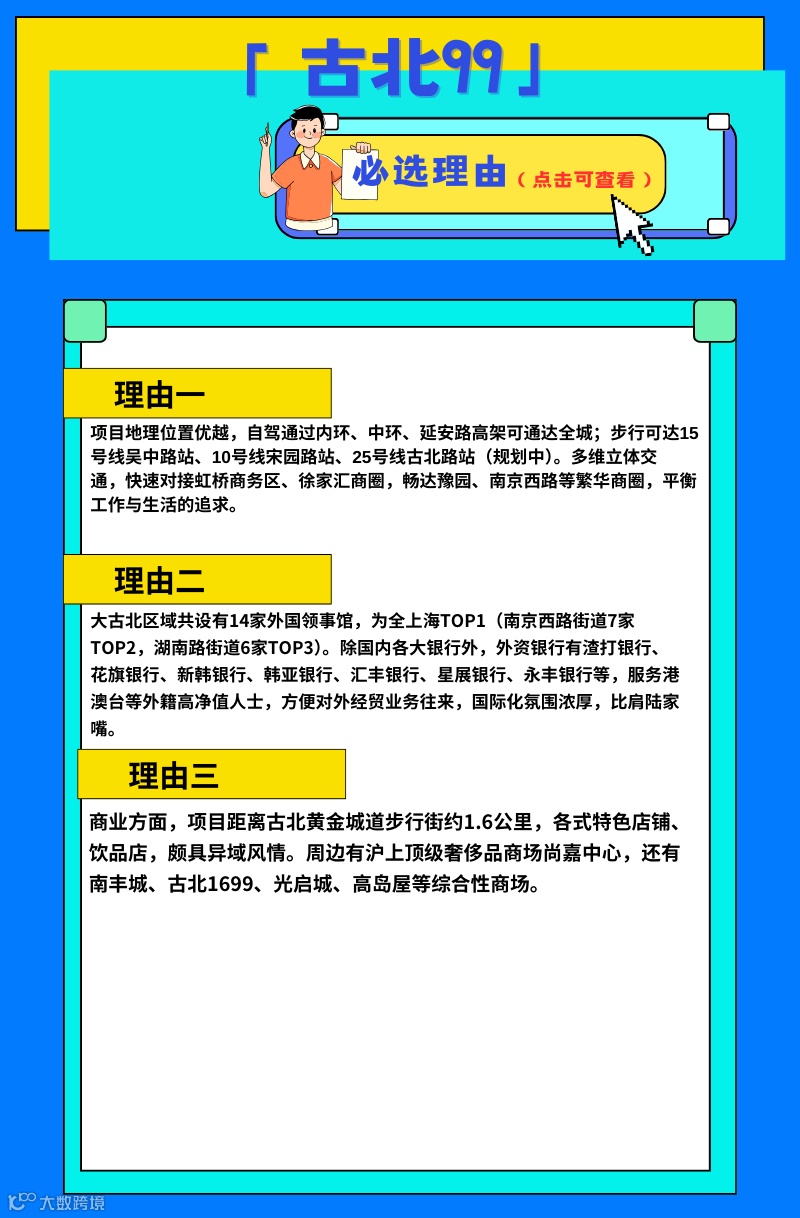 「 古北99 」

必选理由（点击可查看）

理由一

项目地理位置优越，自驾通过内环、中环、延安路高架可通达全城；步行可达15号线吴中路站、10号线宋园路站、25号线古北路站（规划中）。多维立体交通，快速对接虹桥商务区、徐家汇商圈，畅达豫园、南京西路等繁华商圈，平衡工作与生活的追求。

理由二

大古北区域共设有14家外国领事馆，为全上海TOP1（南京西路街道7家TOP2，湖南路街道6家TOP3）。除国内各大银行外，外资银行有渣打银行、花旗银行、新韩银行、韩亚银行、汇丰银行、星展银行、永丰银行等，服务港澳台等外籍高净值人士，方便对外经贸业务往来，国际化氛围浓厚，比肩陆家嘴。

理由三

商业方面，项目距离古北黄金城道步行街约1.6公里，各式特色店铺、饮品店，颇具异域风情。周边有沪上顶级奢侈品商场尚嘉中心，还有南丰城、古北1699、光启城、高岛屋等综合性商场。

大数跨境